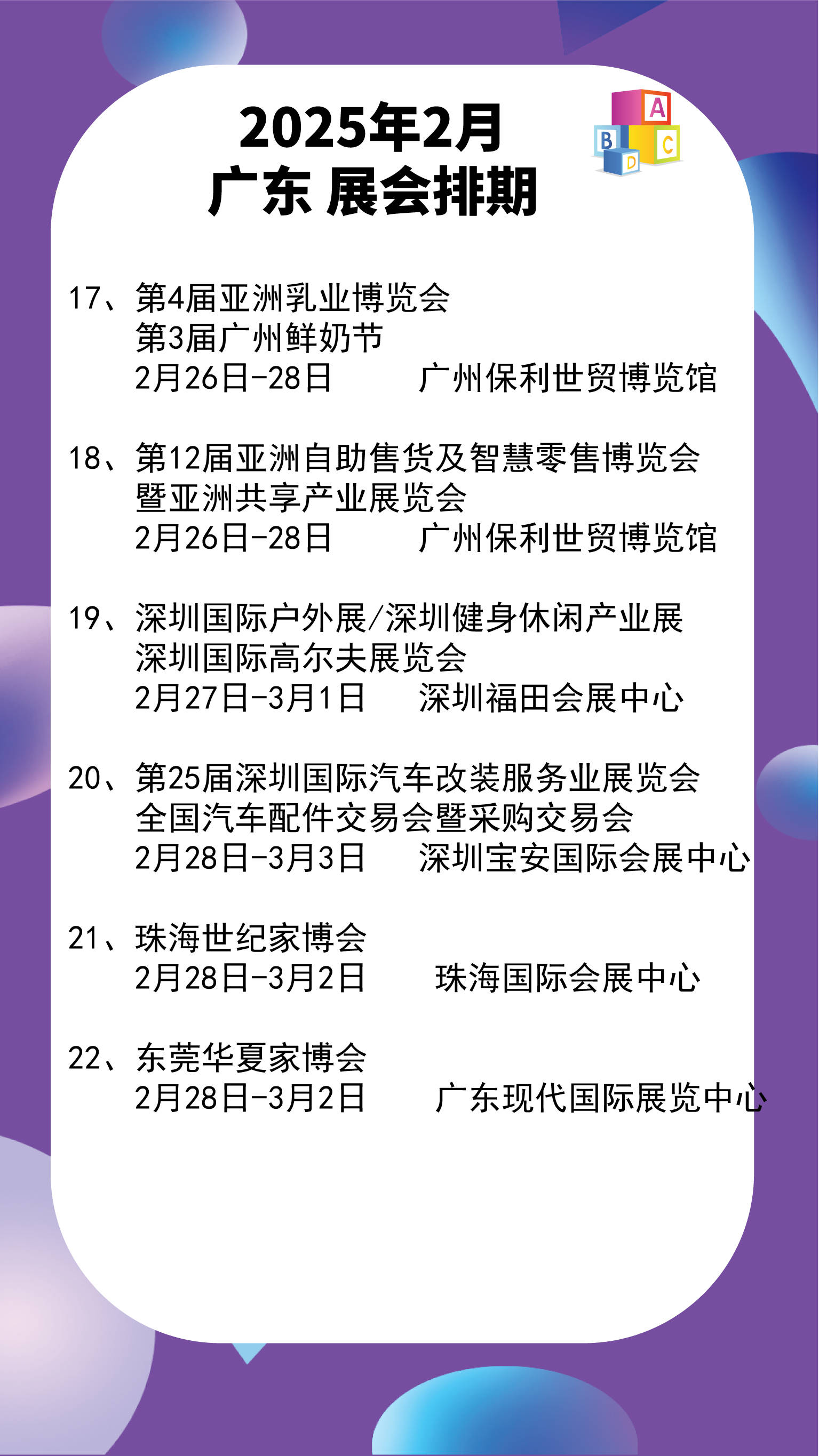 2025年2月
广东 展会排期

A B C D

17、第4届亚洲乳业博览会
第3届广州鲜奶节
2月26日-28日 广州保利世贸博览馆

18、第12届亚洲自助售货及智慧零售博览会
暨亚洲共享产业展览会
2月26日-28日 广州保利世贸博览馆

19、深圳国际户外展/深圳健身休闲产业展
深圳国际高尔夫展览会
2月27日-3月1日 深圳福田会展中心

20、第25届深圳国际汽车改装服务业展览会
全国汽车配件交易会暨采购交易会
2月28日-3月3日 深圳宝安国际会展中心

21、珠海世纪家博会
2月28日-3月2日 珠海国际会展中心

22、东莞华夏家博会
2月28日-3月2日 广东现代国际展览中心